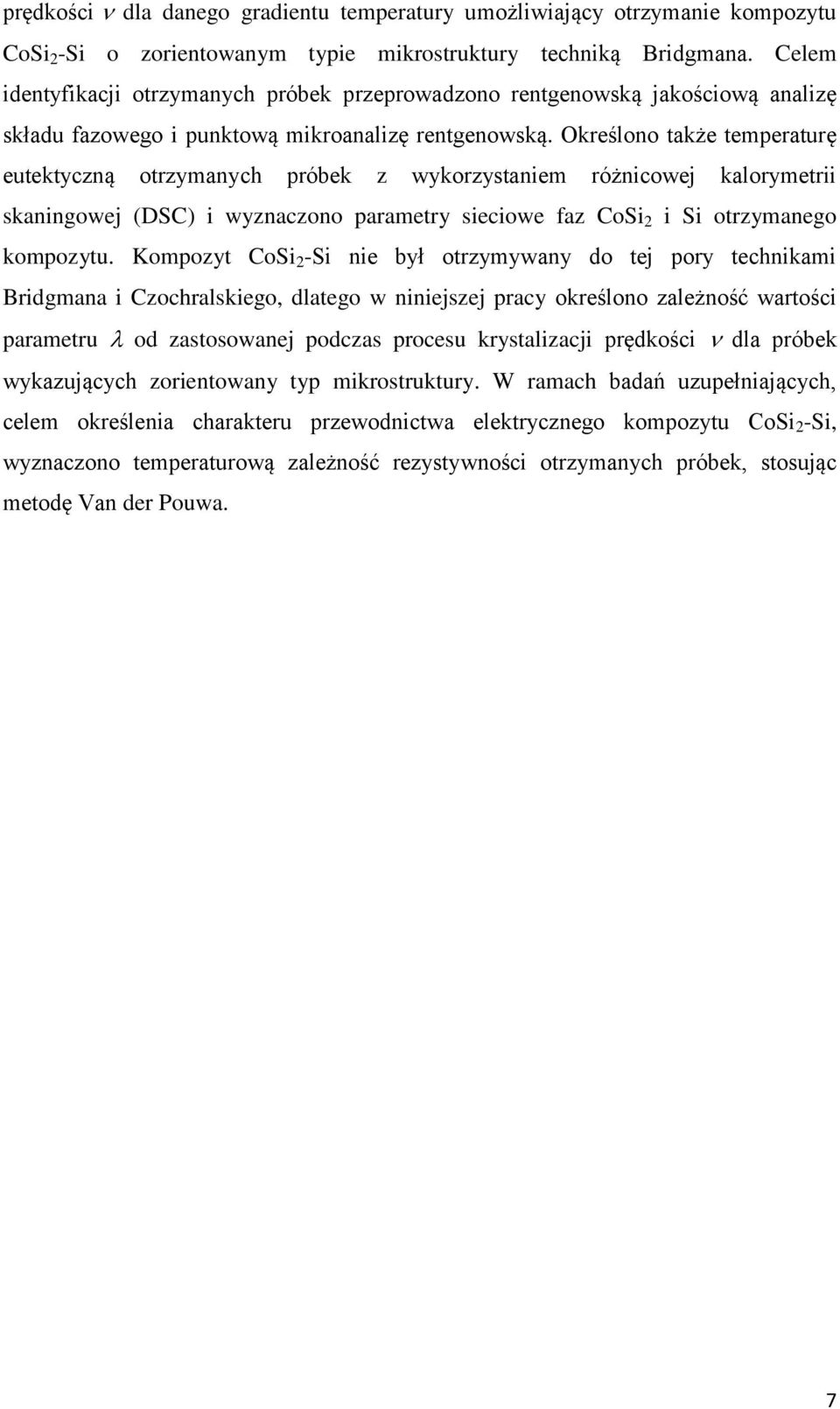 prędkości $\nu$ dla danego gradientu temperatury umożliwiający otrzymanie kompozytu $CoSi_2$-Si o zorientowanym typie mikrostruktury techniką Bridgmana. Celem identyfikacji otrzymanych próbek przeprowadzono rentgenowską jakościową analizę składu fazowego i punktową mikroanalizę rentgenowską. Określono także temperaturę eutektyczną otrzymanych próbek z wykorzystaniem różnicowej kalorymetrii skaningowej (DSC) i wyznaczono parametry sieciowe faz $CoSi_2$ i Si otrzymanego kompozytu. Kompozyt $CoSi_2$-Si nie był otrzymywany do tej pory technikami Bridgmana i Czochralskiego, dlatego w niniejszej pracy określono zależność wartości parametru $\lambda$ od zastosowanej podczas procesu krystalizacji prędkości $\nu$ dla próbek wykazujących zorientowany typ mikrostruktury. W ramach badań uzupełniających, celem określenia charakteru przewodnictwa elektrycznego kompozytu $CoSi_2$-Si, wyznaczono temperaturową zależność rezystywności otrzymanych próbek, stosując metodę Van der Pouwa.

7